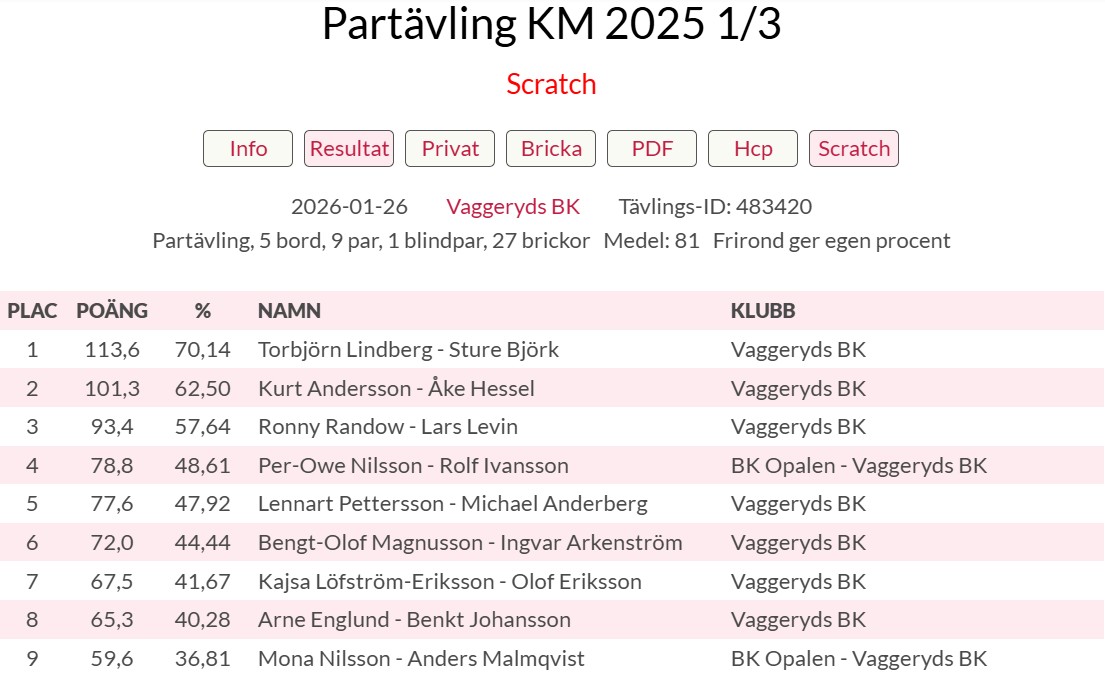 Partävling KM 2025 1/3

Scratch

Info Resultat Privat Bricka PDF Hcp Scratch

2026-01-26 Vaggeryds BK Tävlings-ID: 483420

Partävling, 5 bord, 9 par, 1 blindpar, 27 brickor Medel: 81 Frirond ger egen procent

| PLAC | POÄNG | % | NAMN | KLUBB |
|---|---|---|---|---|
| 1 | 113,6 | 70,14 | Torbjörn Lindberg - Sture Björk | Vaggeryds BK |
| 2 | 101,3 | 62,50 | Kurt Andersson - Åke Hessel | Vaggeryds BK |
| 3 | 93,4 | 57,64 | Ronny Randow - Lars Levin | Vaggeryds BK |
| 4 | 78,8 | 48,61 | Per-Owe Nilsson - Rolf Ivansson | BK Opalen - Vaggeryds BK |
| 5 | 77,6 | 47,92 | Lennart Pettersson - Michael Anderberg | Vaggeryds BK |
| 6 | 72,0 | 44,44 | Bengt-Olof Magnusson - Ingvar Arkenström | Vaggeryds BK |
| 7 | 67,5 | 41,67 | Kajsa Löfström-Eriksson - Olof Eriksson | Vaggeryds BK |
| 8 | 65,3 | 40,28 | Arne Englund - Benkt Johansson | Vaggeryds BK |
| 9 | 59,6 | 36,81 | Mona Nilsson - Anders Malmqvist | BK Opalen - Vaggeryds BK |